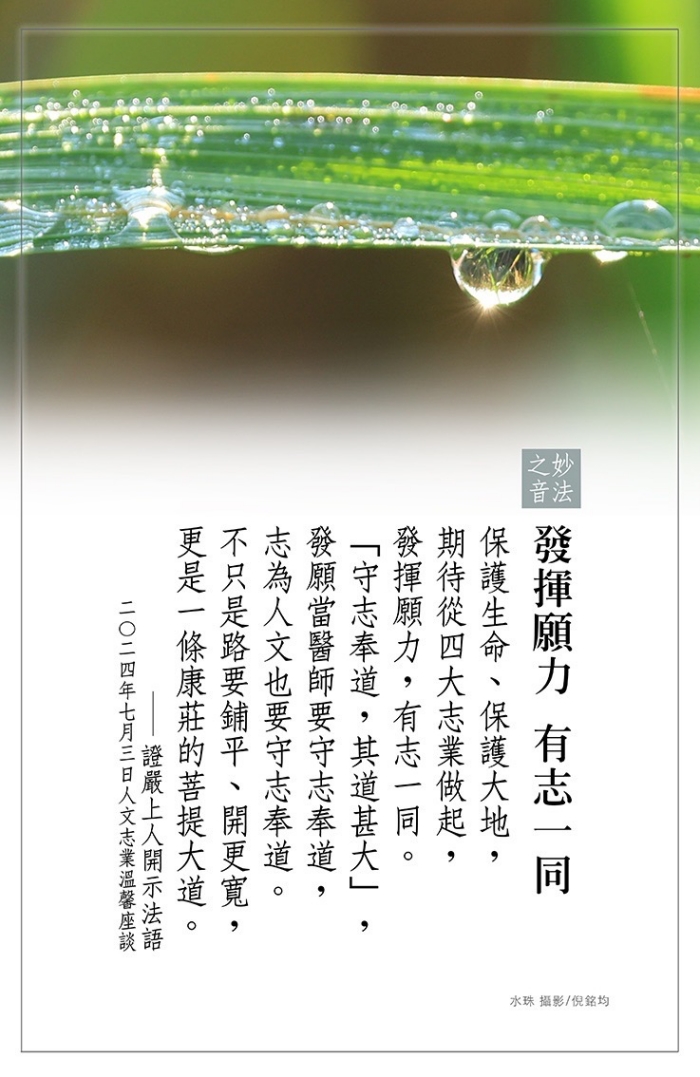 妙法之音

發揮願力 有志一同

保護生命、保護大地，
期待從四大志業做起，
發揮願力，有志一同。
「守志奉道，其道甚大」，
發願當醫師要守志奉道，
志為人文也要守志奉道。
不只是路要鋪平、開更寬，
更是一條康莊的菩提大道。

——證嚴上人開示法語
二〇二四年七月三日人文志業溫馨座談

水珠 攝影/倪銘均